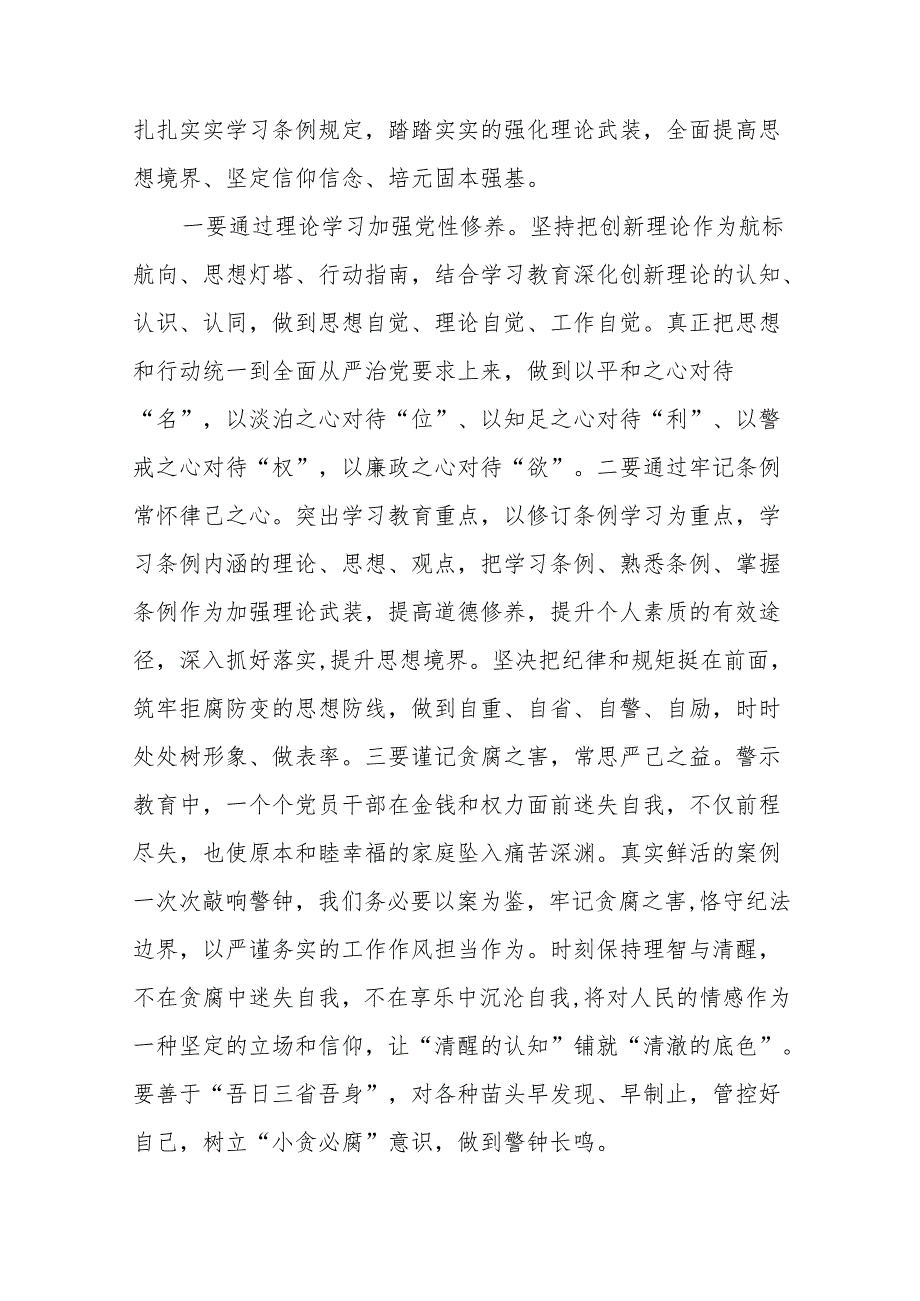 扎扎实实学习条例规定，踏踏实实的强化理论武装，全面提高思想境界、坚定信仰信念、培元固本强基。

一要通过理论学习加强党性修养。坚持把创新理论作为航标航向、思想灯塔、行动指南，结合学习教育深化创新理论的认知、认识、认同，做到思想自觉、理论自觉、工作自觉。真正把思想和行动统一到全面从严治党要求上来，做到以平和之心对待“名”，以淡泊之心对待“位”、以知足之心对待“利”、以警戒之心对待“权”，以廉政之心对待“欲”。二要通过牢记条例常怀律己之心。突出学习教育重点，以修订条例学习为重点，学习条例内涵的理论、思想、观点，把学习条例、熟悉条例、掌握条例作为加强理论武装，提高道德修养，提升个人素质的有效途径，深入抓好落实，提升思想境界。坚决把纪律和规矩挺在前面，筑牢拒腐防变的思想防线，做到自重、自省、自警、自励，时时处处树形象、做表率。三要谨记贪腐之害，常思严己之益。警示教育中，一个个党员干部在金钱和权力面前迷失自我，不仅前程尽失，也使原本和睦幸福的家庭坠入痛苦深渊。真实鲜活的案例一次次敲响警钟，我们务必要以案为鉴，牢记贪腐之害，恪守纪法边界，以严谨务实的工作作风担当作为。时刻保持理智与清醒，不在贪腐中迷失自我，不在享乐中沉沦自我，将对人民的情感作为一种坚定的立场和信仰，让“清醒的认知”铺就“清澈的底色”。要善于“吾日三省吾身”，对各种苗头早发现、早制止，管控好自己，树立“小贪必腐”意识，做到警钟长鸣。